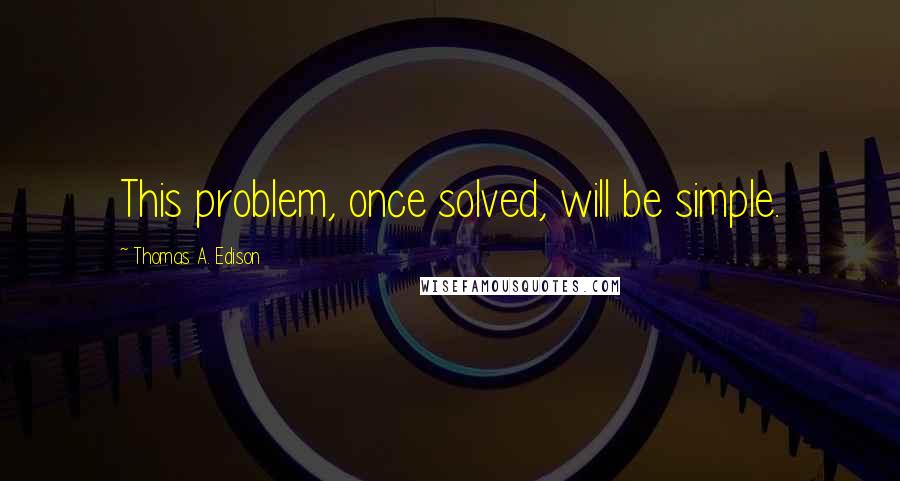 This problem, once solved, will be simple.

~ Thomas A. Edison

WISEFAMOUSQUOTES.COM